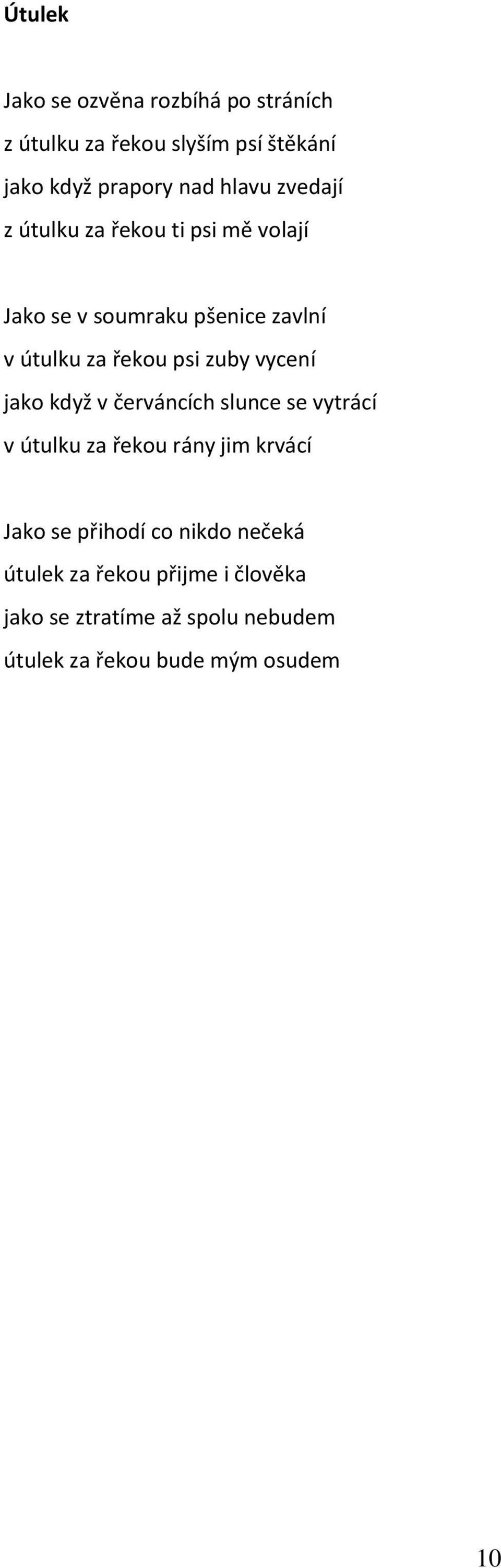 Útulek

Jako se ozvěna rozbíhá po stráních
z útulku za řekou slyším psí štěkání
jako když prapory nad hlavu zvedají
z útulku za řekou ti psi mě volají

Jako se v soumraku pšenice zavlní
v útulku za řekou psi zuby vycení
jako když v červáncích slunce se vytrácí
v útulku za řekou rány jim krvácí

Jako se přihodí co nikdo nečeká
útulek za řekou přijme i člověka
jako se ztratíme až spolu nebudem
útulek za řekou bude mým osudem

10